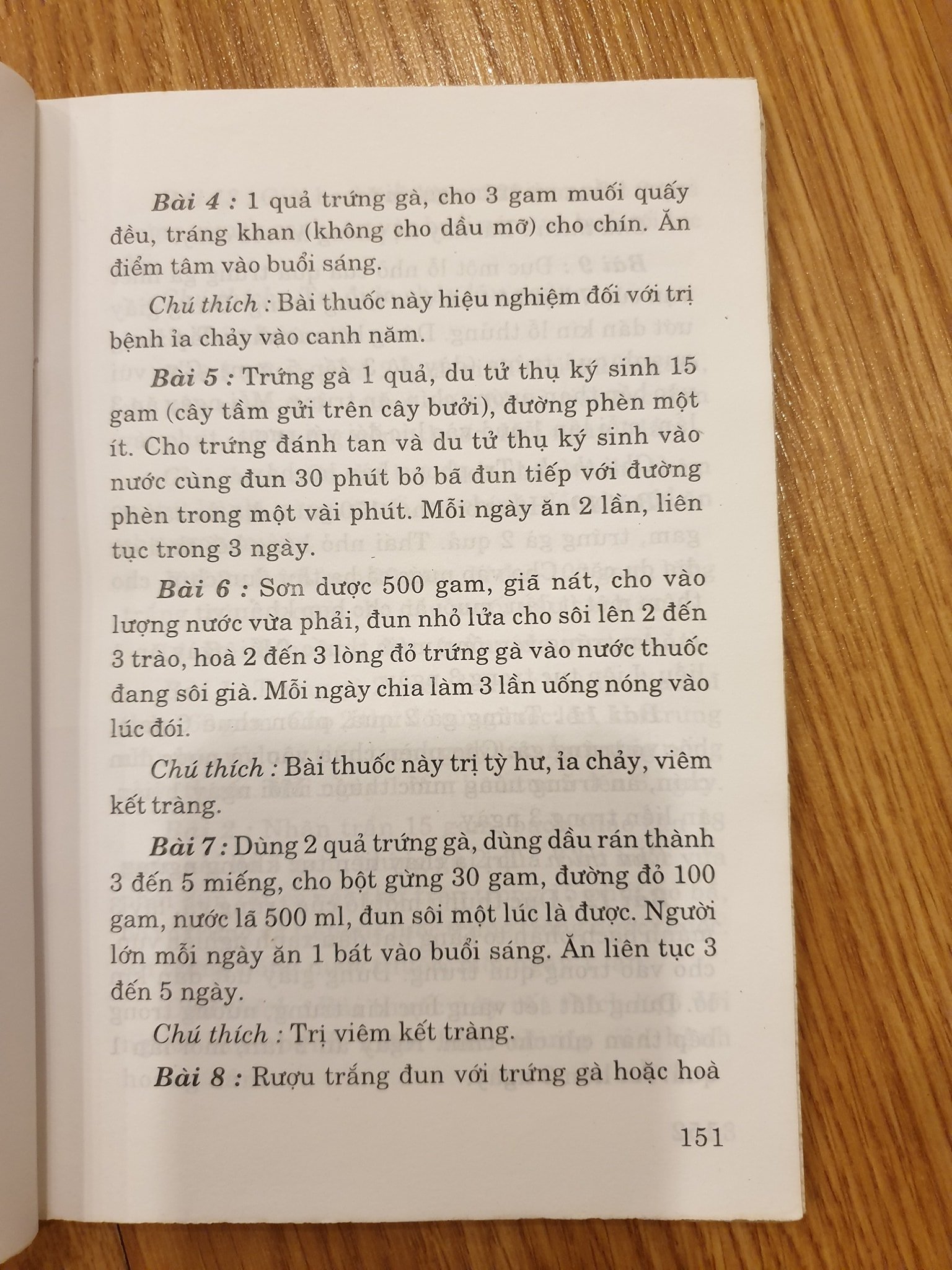 Bài 4 : 1 quả trứng gà, cho 3 gam muối quấy đều, tráng khan (không cho dầu mỡ) cho chín. Ăn điểm tâm vào buổi sáng.

Chú thích : Bài thuốc này hiệu nghiệm đối với trị bệnh ỉa chảy vào canh năm.

Bài 5 : Trứng gà 1 quả, du tử thụ ký sinh 15 gam (cây tầm gửi trên cây bưởi), đường phèn một ít. Cho trứng đánh tan và du tử thụ ký sinh vào nước cùng đun 30 phút bỏ bã đun tiếp với đường phèn trong một vài phút. Mỗi ngày ăn 2 lần, liên tục trong 3 ngày.

Bài 6 : Sơn dược 500 gam, giã nát, cho vào lượng nước vừa phải, đun nhỏ lửa cho sôi lên 2 đến 3 trào, hoà 2 đến 3 lòng đỏ trứng gà vào nước thuốc đang sôi già. Mỗi ngày chia làm 3 lần uống nóng vào lúc đói.

Chú thích : Bài thuốc này trị tỳ hư, ỉa chảy, viêm kết tràng.

Bài 7 : Dùng 2 quả trứng gà, dùng dầu rán thành 3 đến 5 miếng, cho bột gừng 30 gam, đường đỏ 100 gam, nước lã 500 ml, đun sôi một lúc là được. Người lớn mỗi ngày ăn 1 bát vào buổi sáng. Ăn liên tục 3 đến 5 ngày.

Chú thích : Trị viêm kết tràng.

Bài 8 : Rượu trắng đun với trứng gà hoặc hoà

151